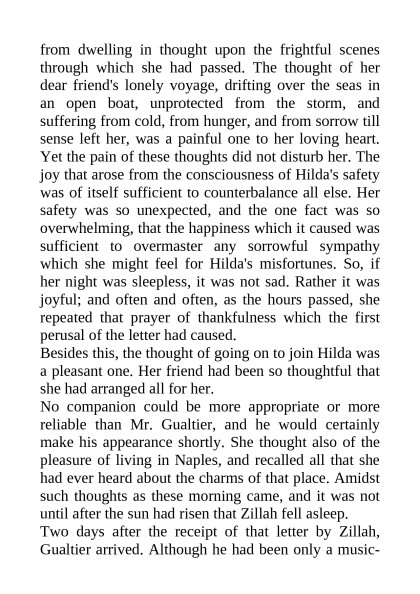 from dwelling in thought upon the frightful scenes through which she had passed. The thought of her dear friend's lonely voyage, drifting over the seas in an open boat, unprotected from the storm, and suffering from cold, from hunger, and from sorrow till sense left her, was a painful one to her loving heart. Yet the pain of these thoughts did not disturb her. The joy that arose from the consciousness of Hilda's safety was of itself sufficient to counterbalance all else. Her safety was so unexpected, and the one fact was so overwhelming, that the happiness which it caused was sufficient to overmaster any sorrowful sympathy which she might feel for Hilda's misfortunes. So, if her night was sleepless, it was not sad. Rather it was joyful; and often and often, as the hours passed, she repeated that prayer of thankfulness which the first perusal of the letter had caused.

Besides this, the thought of going on to join Hilda was a pleasant one. Her friend had been so thoughtful that she had arranged all for her.

No companion could be more appropriate or more reliable than Mr. Gualtier, and he would certainly make his appearance shortly. She thought also of the pleasure of living in Naples, and recalled all that she had ever heard about the charms of that place. Amidst such thoughts as these morning came, and it was not until after the sun had risen that Zillah fell asleep.

Two days after the receipt of that letter by Zillah, Gualtier arrived. Although he had been only a music-